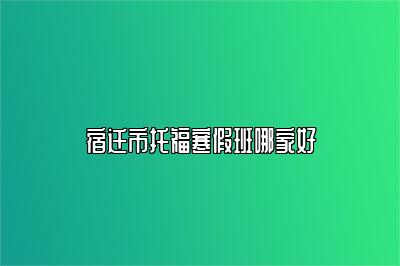 宿迁市托福寒假班哪家好